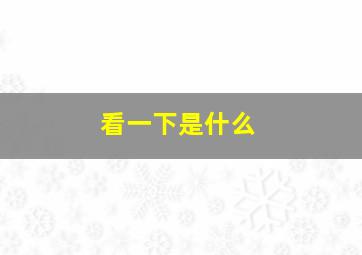 看一下是什么